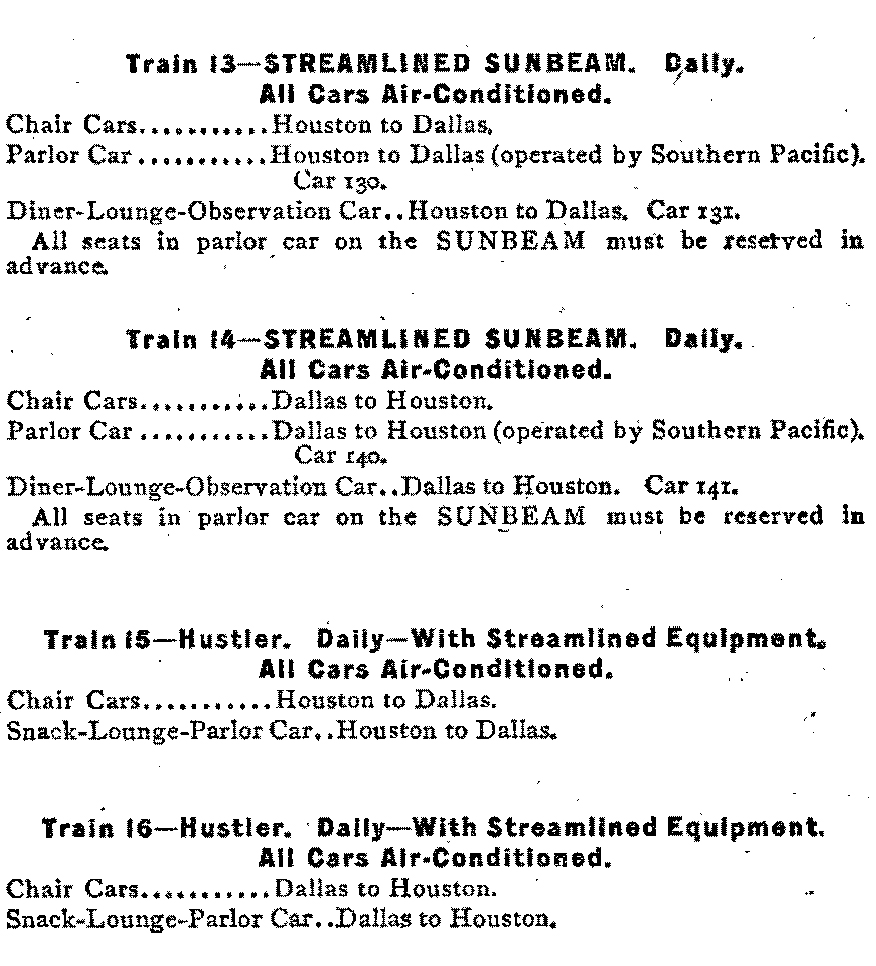 Train 13—STREAMLINED SUNBEAM. Daily.
All Cars Air-Conditioned.

Chair Cars...........Houston to Dallas.

Parlor Car...........Houston to Dallas (operated by Southern Pacific). Car 130.

Diner-Lounge-Observation Car..Houston to Dallas. Car 131.

All seats in parlor car on the SUNBEAM must be reserved in advance.

Train 14—STREAMLINED SUNBEAM. Daily.
All Cars Air-Conditioned.

Chair Cars...........Dallas to Houston.

Parlor Car...........Dallas to Houston (operated by Southern Pacific). Car 140.

Diner-Lounge-Observation Car..Dallas to Houston. Car 141.

All seats in parlor car on the SUNBEAM must be reserved in advance.

Train 15—Hustler. Daily—With Streamlined Equipment.
All Cars Air-Conditioned.

Chair Cars...........Houston to Dallas.

Snack-Lounge-Parlor Car..Houston to Dallas.

Train 16—Hustler. Daily—With Streamlined Equipment.
All Cars Air-Conditioned.

Chair Cars...........Dallas to Houston.

Snack-Lounge-Parlor Car..Dallas to Houston.